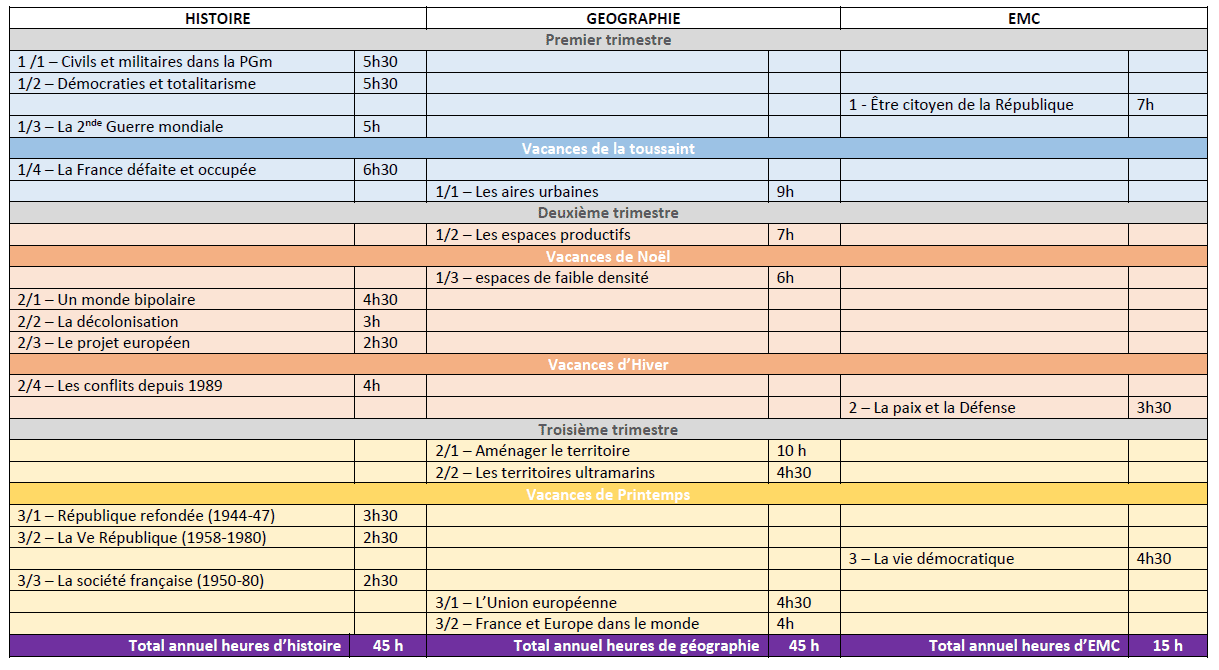 | HISTOIRE | | GEOGRAPHIE | | EMC | |
|---|---|---|---|---|---|
| Premier trimestre | | | | | |
| 1 /1 – Civils et militaires dans la PGm | 5h30 | | | | |
| 1/2 – Démocraties et totalitarisme | 5h30 | | | | |
| | | | | 1 - Être citoyen de la République | 7h |
| 1/3 – La $2^{nde}$ Guerre mondiale | 5h | | | | |
| Vacances de la toussaint | | | | | |
| 1/4 – La France défaite et occupée | 6h30 | | | | |
| | | 1/1 – Les aires urbaines | 9h | | |
| Deuxième trimestre | | | | | |
| | | 1/2 – Les espaces productifs | 7h | | |
| Vacances de Noël | | | | | |
| | | 1/3 – espaces de faible densité | 6h | | |
| 2/1 – Un monde bipolaire | 4h30 | | | | |
| 2/2 – La décolonisation | 3h | | | | |
| 2/3 – Le projet européen | 2h30 | | | | |
| Vacances d'Hiver | | | | | |
| 2/4 – Les conflits depuis 1989 | 4h | | | | |
| | | | | 2 – La paix et la Défense | 3h30 |
| Troisième trimestre | | | | | |
| | | 2/1 – Aménager le territoire | 10 h | | |
| | | 2/2 – Les territoires ultramarins | 4h30 | | |
| Vacances de Printemps | | | | | |
| 3/1 – République refondée (1944-47) | 3h30 | | | | |
| 3/2 – La Ve République (1958-1980) | 2h30 | | | | |
| | | | | 3 – La vie démocratique | 4h30 |
| 3/3 – La société française (1950-80) | 2h30 | | | | |
| | | 3/1 – L'Union européenne | 4h30 | | |
| | | 3/2 – France et Europe dans le monde | 4h | | |
| Total annuel heures d'histoire | 45 h | Total annuel heures de géographie | 45 h | Total annuel heures d'EMC | 15 h |